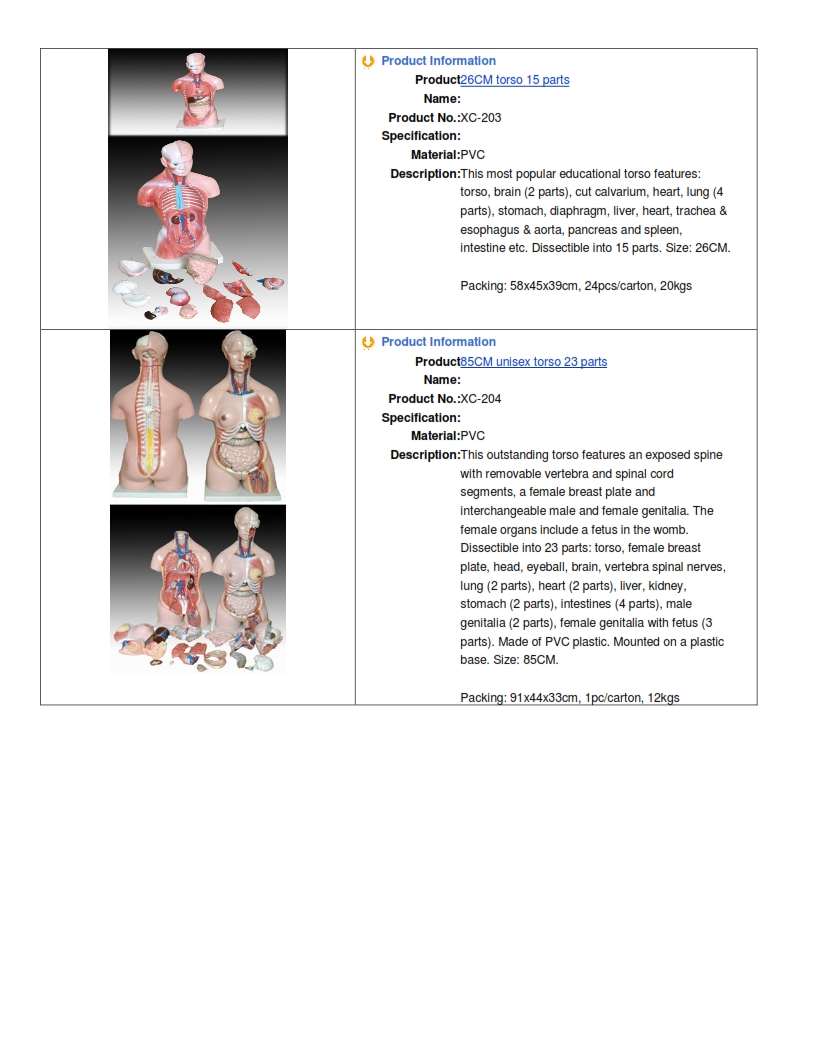 Product Information

Product Name: 26CM torso 15 parts

Product No.: XC-203

Specification:

Material: PVC

Description: This most popular educational torso features: torso, brain (2 parts), cut calvarium, heart, lung (4 parts), stomach, diaphragm, liver, heart, trachea & esophagus & aorta, pancreas and spleen, intestine etc. Dissectible into 15 parts. Size: 26CM.

Packing: 58x45x39cm, 24pcs/carton, 20kgs

Product Information

Product Name: 85CM unisex torso 23 parts

Product No.: XC-204

Specification:

Material: PVC

Description: This outstanding torso features an exposed spine with removable vertebra and spinal cord segments, a female breast plate and interchangeable male and female genitalia. The female organs include a fetus in the womb. Dissectible into 23 parts: torso, female breast plate, head, eyeball, brain, vertebra spinal nerves, lung (2 parts), heart (2 parts), liver, kidney, stomach (2 parts), intestines (4 parts), male genitalia (2 parts), female genitalia with fetus (3 parts). Made of PVC plastic. Mounted on a plastic base. Size: 85CM.

Packing: 91x44x33cm, 1pc/carton, 12kgs